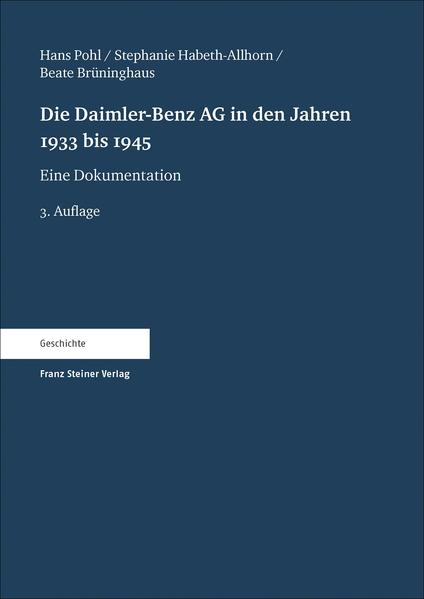 Hans Pohl / Stephanie Habeth-Allhorn / Beate Brüninghaus

Die Daimler-Benz AG in den Jahren 1933 bis 1945

Eine Dokumentation

3. Auflage

Geschichte

Franz Steiner Verlag